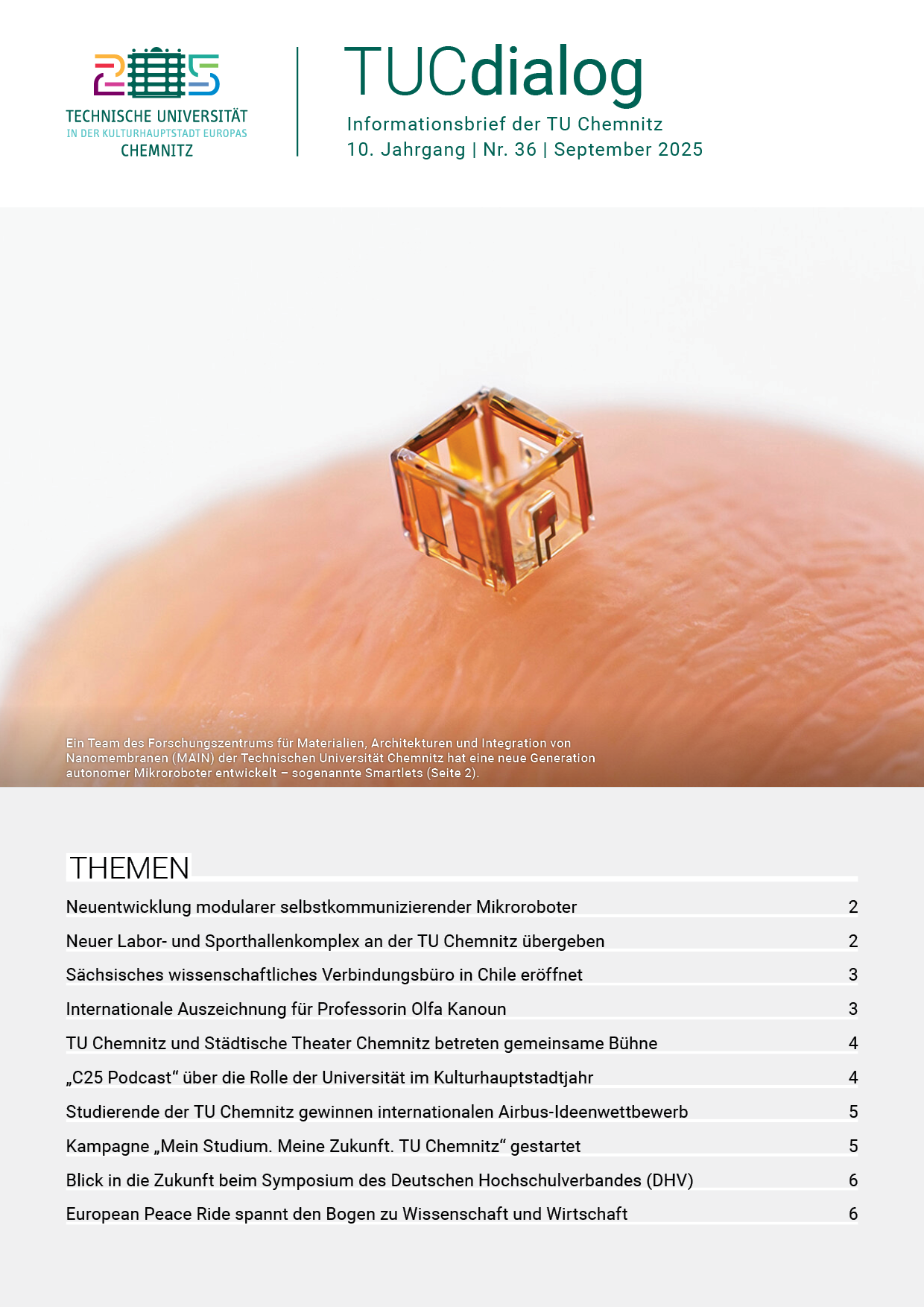 TECHNISCHE UNIVERSITÄT
IN DER KULTURHAUPTSTADT EUROPAS
CHEMNITZ

TUCdialog
Informationsbrief der TU Chemnitz
10. Jahrgang | Nr. 36 | September 2025

Ein Team des Forschungszentrums für Materialien, Architekturen und Integration von Nanomembranen (MAIN) der Technischen Universität Chemnitz hat eine neue Generation autonomer Mikroroboter entwickelt – sogenannte Smartlets (Seite 2).

THEMEN

| | |
|---|---|
| Neuentwicklung modularer selbstkommunizierender Mikroroboter | 2 |
| Neuer Labor- und Sporthallenkomplex an der TU Chemnitz übergeben | 2 |
| Sächsisches wissenschaftliches Verbindungsbüro in Chile eröffnet | 3 |
| Internationale Auszeichnung für Professorin Olfa Kanoun | 3 |
| TU Chemnitz und Städtische Theater Chemnitz betreten gemeinsame Bühne | 4 |
| „C25 Podcast“ über die Rolle der Universität im Kulturhauptstadtjahr | 4 |
| Studierende der TU Chemnitz gewinnen internationalen Airbus-Ideenwettbewerb | 5 |
| Kampagne „Mein Studium. Meine Zukunft. TU Chemnitz“ gestartet | 5 |
| Blick in die Zukunft beim Symposium des Deutschen Hochschulverbandes (DHV) | 6 |
| European Peace Ride spannt den Bogen zu Wissenschaft und Wirtschaft | 6 |